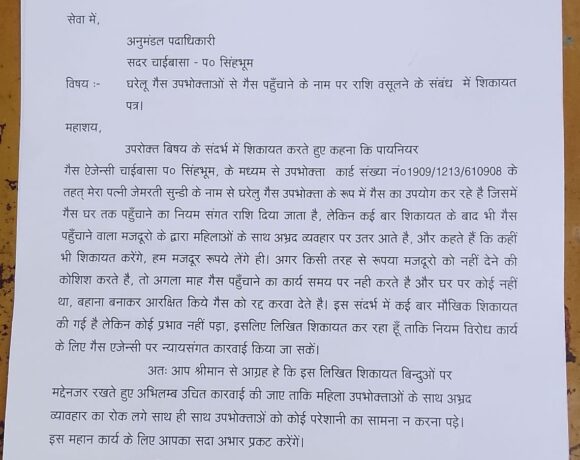 सेवा में,

अनुमंडल पदाधिकारी

सदर चाईबासा - प० सिंहभूम

विषय :- घरेलू गैस उपभोक्ताओं से गैस पहुँचाने के नाम पर राशि वसूलने के संबंध में शिकायत पत्र।

महाशय,

उपरोक्त बिषय के संदर्भ में शिकायत करते हुए कहना कि पायनियर गैस ऐजेन्सी चाईबासा प० सिंहभूम, के मध्यम से उपभोक्ता कार्ड संख्या नं०1909/1213/610908 के तहत् मेरा पत्नी जेमरती सुन्डी के नाम से घरेलु गैस उपभोक्ता के रूप में गैस का उपयोग कर रहे है जिसमें गैस घर तक पहुँचाने का नियम संगत राशि दिया जाता है, लेकिन कई बार शिकायत के बाद भी गैस पहुँचाने वाला मजदूरो के द्वारा महिलाओं के साथ अभ्रद व्यवहार पर उतर आते है, और कहते हैं कि कहीं भी शिकायत करेंगे, हम मजदूर रूपये लेंगे ही। अगर किसी तरह से रूपया मजदूरो को नहीं देने की कोशिश करते है, तो अगला माह गैस पहुँचाने का कार्य समय पर नही करते है और घर पर कोई नहीं था, बहाना बनाकर आरक्षित किये गैस को रद्द करवा देते है। इस संदर्भ में कई बार मौखिक शिकायत की गई है लेकिन कोई प्रभाव नहीं पड़ा, इसलिए लिखित शिकायत कर रहा हूँ ताकि नियम विरोध कार्य के लिए गैस एजेन्सी पर न्यायसंगत कारवाई किया जा सकें।

अतः आप श्रीमान से आग्रह हे कि इस लिखित शिकायत बिन्दुओं पर मद्देनजर रखते हुए अभिलम्ब उचित कारवाई की जाए ताकि महिला उपभोक्ताओं के साथ अभ्रद व्यावहार का रोक लगे साथ ही साथ उपभोक्ताअें को कोई परेशानी का सामना न करना पड़े। इस महान कार्य के लिए आपका सदा अभार प्रकट करेंगें।